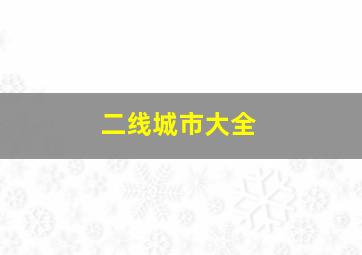 二线城市大全